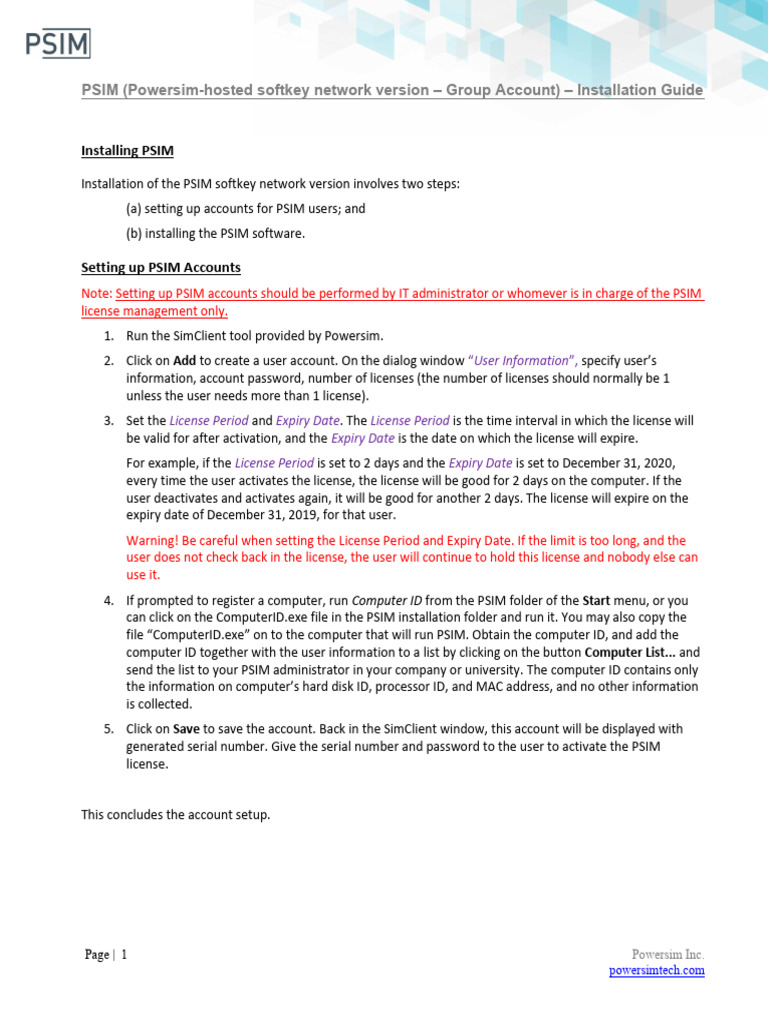 PSIM

PSIM (Powersim-hosted softkey network version – Group Account) – Installation Guide

Installing PSIM

Installation of the PSIM softkey network version involves two steps:

(a) setting up accounts for PSIM users; and

(b) installing the PSIM software.

Setting up PSIM Accounts

Note: Setting up PSIM accounts should be performed by IT administrator or whomever is in charge of the PSIM license management only.

1. Run the SimClient tool provided by Powersim.

2. Click on Add to create a user account. On the dialog window "User Information", specify user's information, account password, number of licenses (the number of licenses should normally be 1 unless the user needs more than 1 license).

3. Set the License Period and Expiry Date. The License Period is the time interval in which the license will be valid for after activation, and the Expiry Date is the date on which the license will expire.

For example, if the License Period is set to 2 days and the Expiry Date is set to December 31, 2020, every time the user activates the license, the license will be good for 2 days on the computer. If the user deactivates and activates again, it will be good for another 2 days. The license will expire on the expiry date of December 31, 2019, for that user.

Warning! Be careful when setting the License Period and Expiry Date. If the limit is too long, and the user does not check back in the license, the user will continue to hold this license and nobody else can use it.

4. If prompted to register a computer, run Computer ID from the PSIM folder of the Start menu, or you can click on the ComputerID.exe file in the PSIM installation folder and run it. You may also copy the file "ComputerID.exe" on to the computer that will run PSIM. Obtain the computer ID, and add the computer ID together with the user information to a list by clicking on the button Computer List... and send the list to your PSIM administrator in your company or university. The computer ID contains only the information on computer's hard disk ID, processor ID, and MAC address, and no other information is collected.

5. Click on Save to save the account. Back in the SimClient window, this account will be displayed with generated serial number. Give the serial number and password to the user to activate the PSIM license.

This concludes the account setup.

Page | 1

Powersim Inc.
powersimtech.com